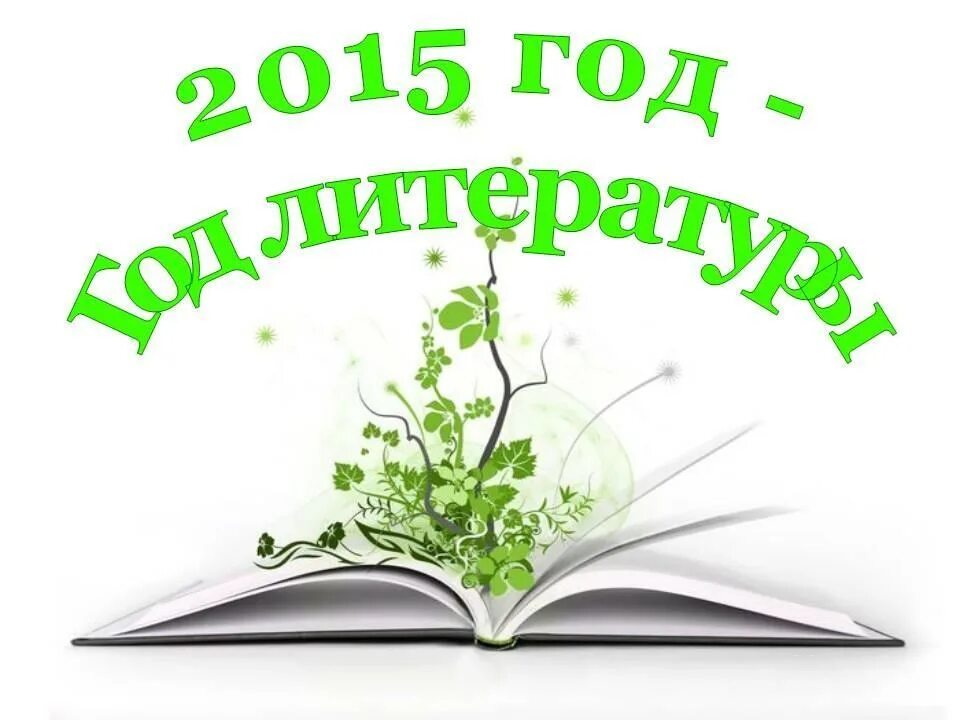 2015 год -
Год литературы